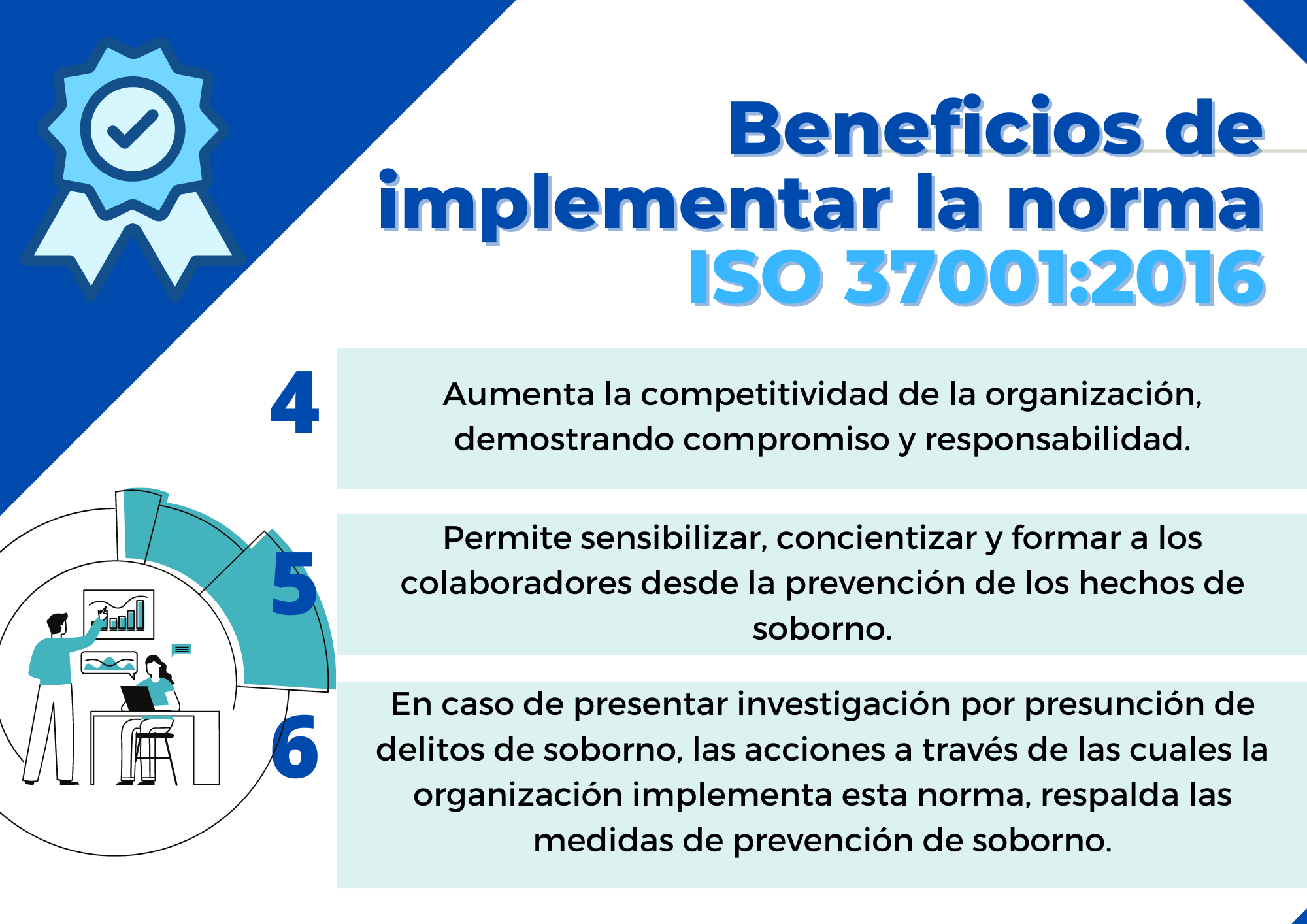 Beneficios de implementar la norma ISO 37001:2016

4
Aumenta la competitividad de la organización, demostrando compromiso y responsabilidad.

5
Permite sensibilizar, concientizar y formar a los colaboradores desde la prevención de los hechos de soborno.

6
En caso de presentar investigación por presunción de delitos de soborno, las acciones a través de las cuales la organización implementa esta norma, respalda las medidas de prevención de soborno.